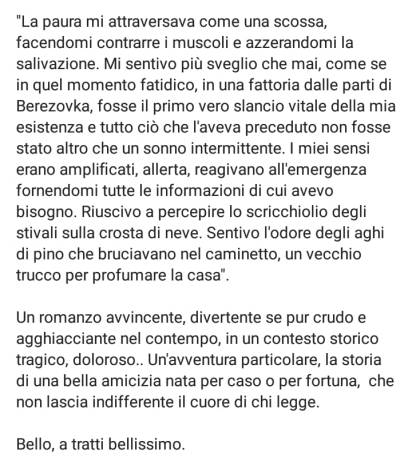 "La paura mi attraversava come una scossa, facendomi contrarre i muscoli e azzerandomi la salivazione. Mi sentivo più sveglio che mai, come se in quel momento fatidico, in una fattoria dalle parti di Berezovka, fosse il primo vero slancio vitale della mia esistenza e tutto ciò che l'aveva preceduto non fosse stato altro che un sonno intermittente. I miei sensi erano amplificati, allerta, reagivano all'emergenza fornendomi tutte le informazioni di cui avevo bisogno. Riuscivo a percepire lo scricchiolio degli stivali sulla crosta di neve. Sentivo l'odore degli aghi di pino che bruciavano nel caminetto, un vecchio trucco per profumare la casa".

Un romanzo avvincente, divertente se pur crudo e agghiacciante nel contempo, in un contesto storico tragico, doloroso.. Un'avventura particolare, la storia di una bella amicizia nata per caso o per fortuna, che non lascia indifferente il cuore di chi legge.

Bello, a tratti bellissimo.